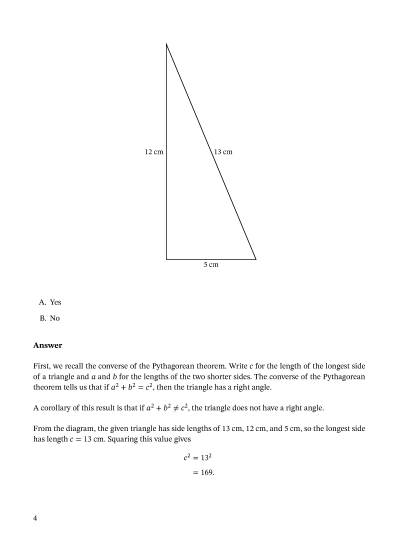 12 cm

13 cm

5 cm

A. Yes

B. No

**Answer**

First, we recall the converse of the Pythagorean theorem. Write $c$ for the length of the longest side of a triangle and $a$ and $b$ for the lengths of the two shorter sides. The converse of the Pythagorean theorem tells us that if $a^2 + b^2 = c^2$, then the triangle has a right angle.

A corollary of this result is that if $a^2 + b^2 \neq c^2$, the triangle does not have a right angle.

From the diagram, the given triangle has side lengths of 13 cm, 12 cm, and 5 cm, so the longest side has length $c = 13$ cm. Squaring this value gives

$c^2 = 13^2$
$= 169.$

4